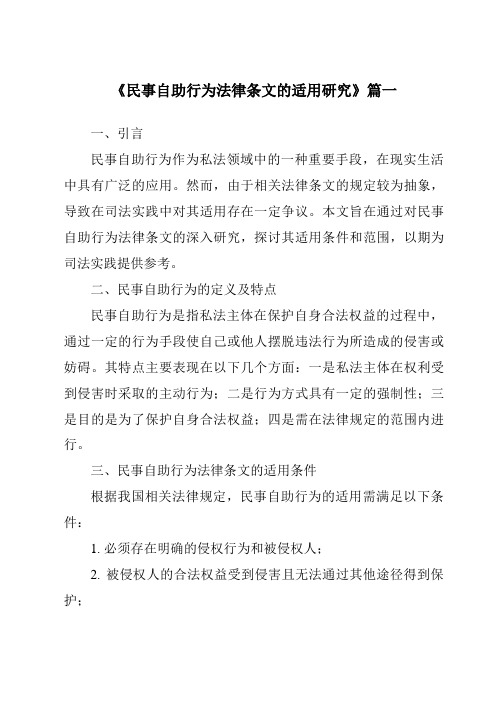 《民事自助行为法律条文的适用研究》篇一

一、引言

民事自助行为作为私法领域中的一种重要手段，在现实生活中具有广泛的应用。然而，由于相关法律条文的规定较为抽象，导致在司法实践中对其适用存在一定争议。本文旨在通过对民事自助行为法律条文的深入研究，探讨其适用条件和范围，以期为司法实践提供参考。

二、民事自助行为的定义及特点

民事自助行为是指私法主体在保护自身合法权益的过程中，通过一定的行为手段使自己或他人摆脱违法行为所造成的侵害或妨碍。其特点主要表现在以下几个方面：一是私法主体在权利受到侵害时采取的主动行为；二是行为方式具有一定的强制性；三是目的是为了保护自身合法权益；四是需在法律规定的范围内进行。

三、民事自助行为法律条文的适用条件

根据我国相关法律规定，民事自助行为的适用需满足以下条件：

1. 必须存在明确的侵权行为和被侵权人；

2. 被侵权人的合法权益受到侵害且无法通过其他途径得到保护；